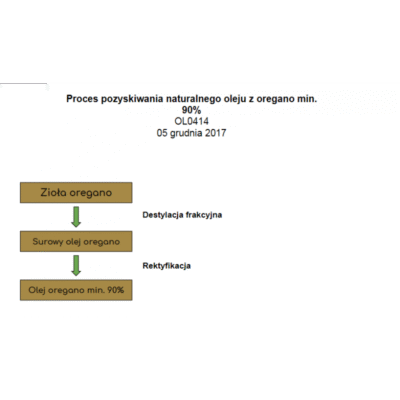 Proces pozyskiwania naturalnego oleju z oregano min. 90%
OL0414
05 grudnia 2017

Zioła oregano

Destylacja frakcyjna

Surowy olej oregano

Rektyfikacja

Olej oregano min. 90%